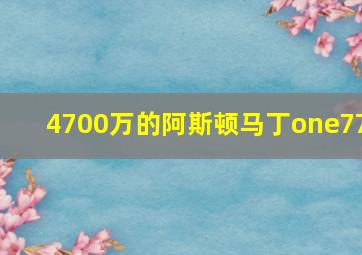 4700万的阿斯顿马丁one77